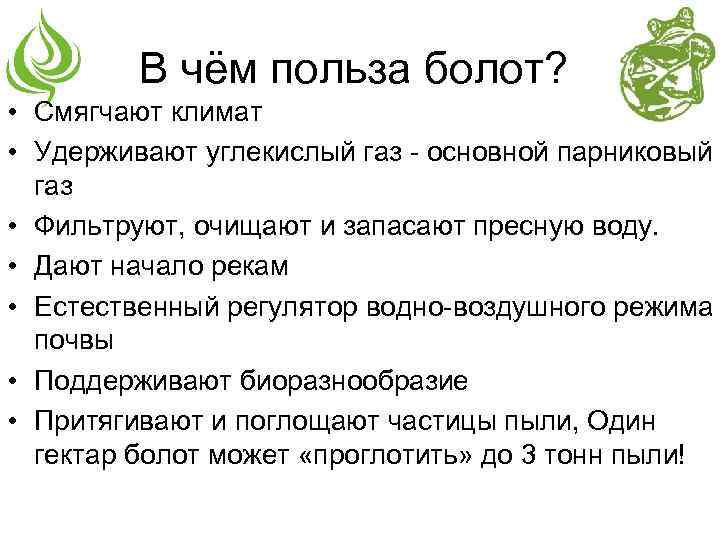 В чём польза болот?

• Смягчают климат
• Удерживают углекислый газ - основной парниковый газ
• Фильтруют, очищают и запасают пресную воду.
• Дают начало рекам
• Естественный регулятор водно-воздушного режима почвы
• Поддерживают биоразнообразие
• Притягивают и поглощают частицы пыли, Один гектар болот может «проглотить» до 3 тонн пыли!